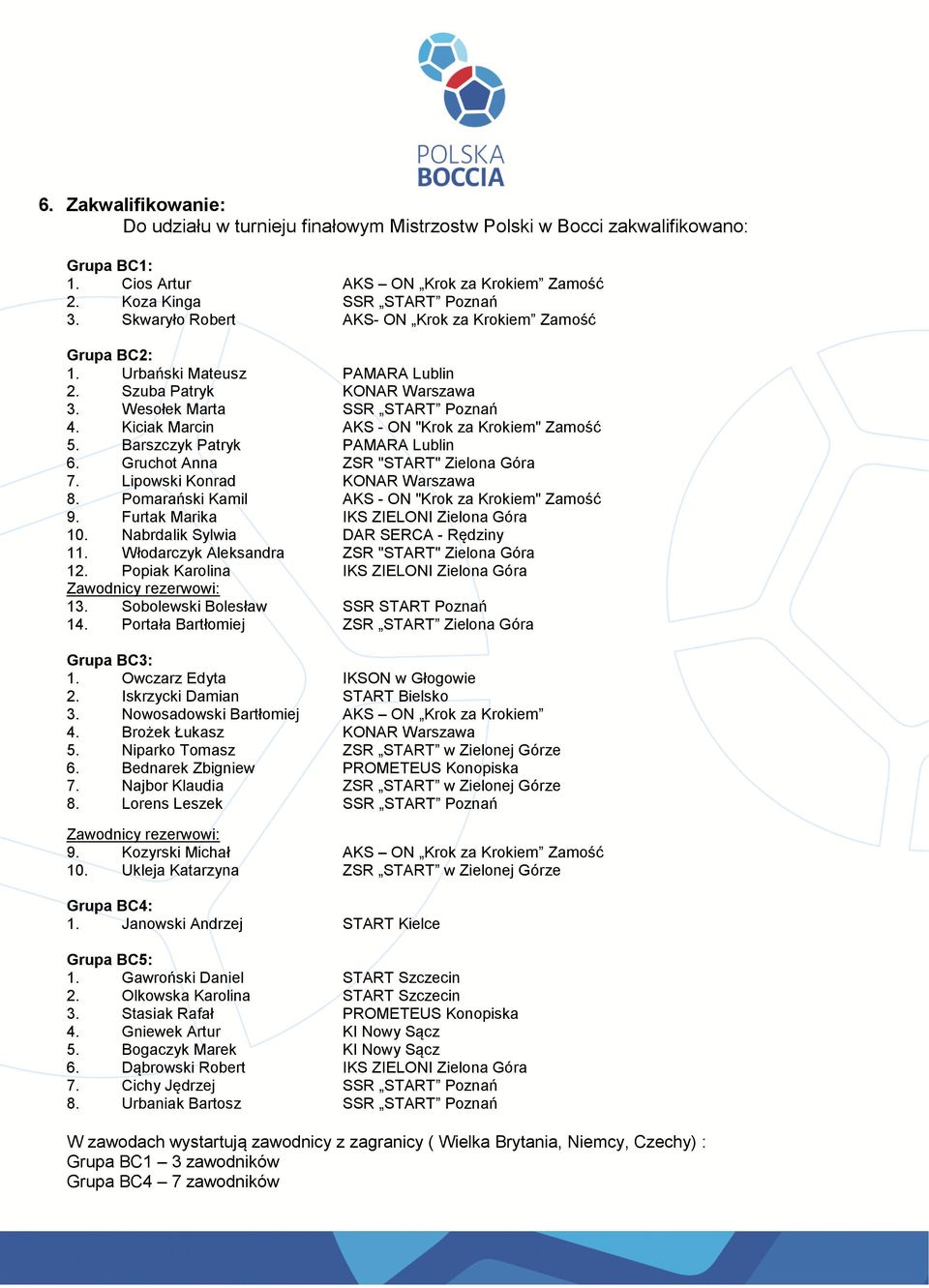 POLSKA
BOCCIA

6. Zakwalifikowanie:
Do udziału w turnieju finałowym Mistrzostw Polski w Bocci zakwalifikowano:

Grupa BC1:
1. Cios Artur AKS – ON „Krok za Krokiem” Zamość
2. Koza Kinga SSR „START” Poznań
3. Skwaryło Robert AKS- ON „Krok za Krokiem” Zamość

Grupa BC2:
1. Urbański Mateusz PAMARA Lublin
2. Szuba Patryk KONAR Warszawa
3. Wesołek Marta SSR „START” Poznań
4. Kiciak Marcin AKS - ON "Krok za Krokiem" Zamość
5. Barszczyk Patryk PAMARA Lublin
6. Gruchot Anna ZSR "START" Zielona Góra
7. Lipowski Konrad KONAR Warszawa
8. Pomarański Kamil AKS - ON "Krok za Krokiem" Zamość
9. Furtak Marika IKS ZIELONI Zielona Góra
10. Nabrdalik Sylwia DAR SERCA - Rędziny
11. Włodarczyk Aleksandra ZSR "START" Zielona Góra
12. Popiak Karolina IKS ZIELONI Zielona Góra
Zawodnicy rezerwowi:
13. Sobolewski Bolesław SSR START Poznań
14. Portała Bartłomiej ZSR „START” Zielona Góra

Grupa BC3:
1. Owczarz Edyta IKSON w Głogowie
2. Iskrzycki Damian START Bielsko
3. Nowosadowski Bartłomiej AKS – ON „Krok za Krokiem”
4. Brożek Łukasz KONAR Warszawa
5. Niparko Tomasz ZSR „START” w Zielonej Górze
6. Bednarek Zbigniew PROMETEUS Konopiska
7. Najbor Klaudia ZSR „START” w Zielonej Górze
8. Lorens Leszek SSR „START” Poznań

Zawodnicy rezerwowi:
9. Kozyrski Michał AKS – ON „Krok za Krokiem” Zamość
10. Ukleja Katarzyna ZSR „START” w Zielonej Górze

Grupa BC4:
1. Janowski Andrzej START Kielce

Grupa BC5:
1. Gawroński Daniel START Szczecin
2. Olkowska Karolina START Szczecin
3. Stasiak Rafał PROMETEUS Konopiska
4. Gniewek Artur KI Nowy Sącz
5. Bogaczyk Marek KI Nowy Sącz
6. Dąbrowski Robert IKS ZIELONI Zielona Góra
7. Cichy Jędrzej SSR „START” Poznań
8. Urbaniak Bartosz SSR „START” Poznań

W zawodach wystartują zawodnicy z zagranicy ( Wielka Brytania, Niemcy, Czechy) :
Grupa BC1 – 3 zawodników
Grupa BC4 – 7 zawodników